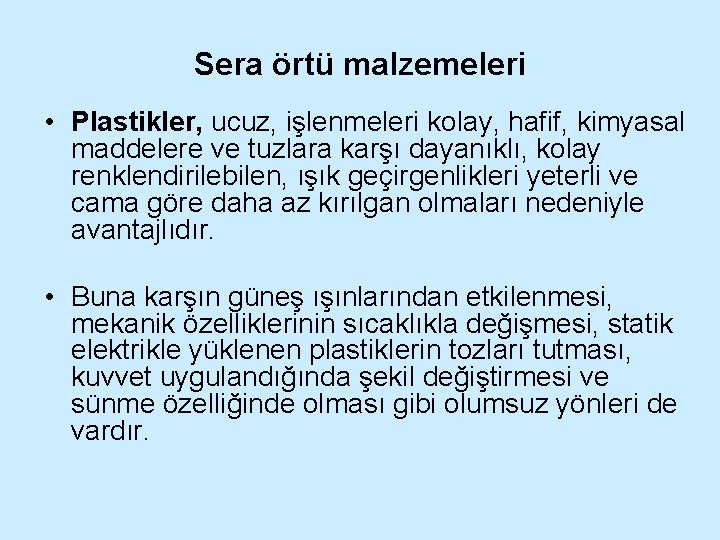 Sera örtü malzemeleri

• Plastikler, ucuz, işlenmeleri kolay, hafif, kimyasal maddelere ve tuzlara karşı dayanıklı, kolay renklendirilebilen, ışık geçirgenlikleri yeterli ve cama göre daha az kırılgan olmaları nedeniyle avantajlıdır.

• Buna karşın güneş ışınlarından etkilenmesi, mekanik özelliklerinin sıcaklıkla değişmesi, statik elektrikle yüklenen plastiklerin tozları tutması, kuvvet uygulandığında şekil değiştirmesi ve sünme özelliğinde olması gibi olumsuz yönleri de vardır.